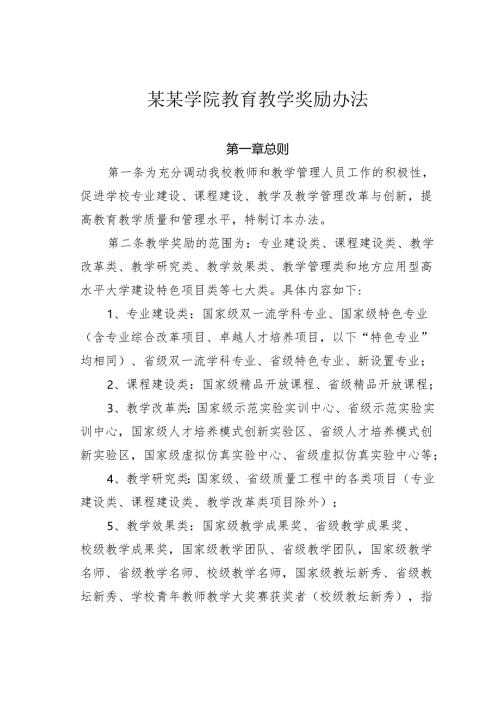 某某学院教育教学奖励办法

第一章总则

第一条为充分调动我校教师和教学管理人员工作的积极性，促进学校专业建设、课程建设、教学及教学管理改革与创新，提高教育教学质量和管理水平，特制订本办法。

第二条教学奖励的范围为：专业建设类、课程建设类、教学改革类、教学研究类、教学效果类、教学管理类和地方应用型高水平大学建设特色项目类等七大类。具体内容如下：

1、专业建设类：国家级双一流学科专业、国家级特色专业（含专业综合改革项目、卓越人才培养项目，以下“特色专业”均相同）、省级双一流学科专业、省级特色专业、新设置专业；

2、课程建设类：国家级精品开放课程、省级精品开放课程；

3、教学改革类：国家级示范实验实训中心、省级示范实验实训中心，国家级人才培养模式创新实验区、省级人才培养模式创新实验区，国家级虚拟仿真实验中心、省级虚拟仿真实验中心等；

4、教学研究类：国家级、省级质量工程中的各类项目（专业建设类、课程建设类、教学改革类项目除外）；

5、教学效果类：国家级教学成果奖、省级教学成果奖、校级教学成果奖，国家级教学团队、省级教学团队，国家级教学名师、省级教学名师、校级教学名师，国家级教坛新秀、省级教坛新秀、学校青年教师教学大奖赛获奖者（校级教坛新秀），指